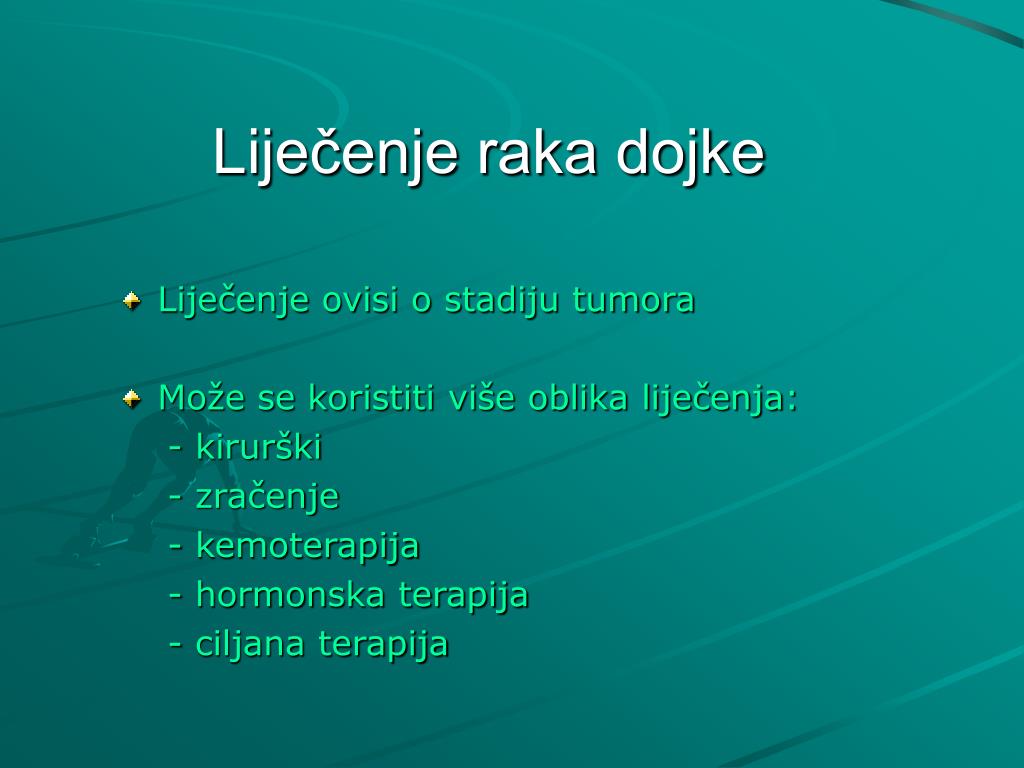 Liječenje raka dojke

Liječenje ovisi o stadiju tumora

Može se koristiti više oblika liječenja:
- kirurški
- zračenje
- kemoterapija
- hormonska terapija
- ciljana terapija